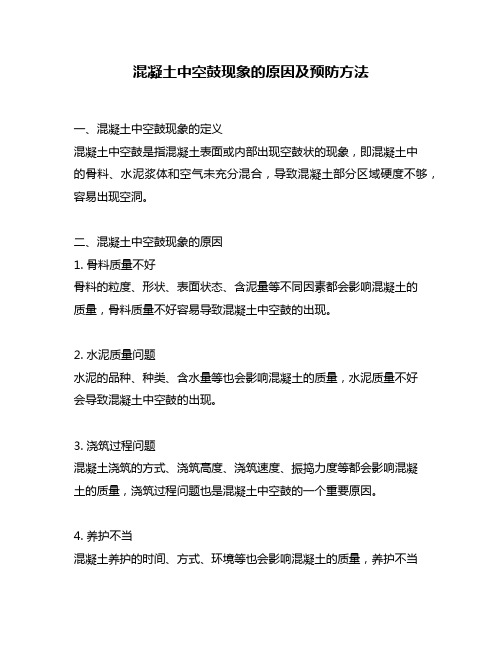 混凝土中空鼓现象的原因及预防方法

一、混凝土中空鼓现象的定义
混凝土中空鼓是指混凝土表面或内部出现空鼓状的现象，即混凝土中的骨料、水泥浆体和空气未充分混合，导致混凝土部分区域硬度不够，容易出现空洞。

二、混凝土中空鼓现象的原因
1. 骨料质量不好
骨料的粒度、形状、表面状态、含泥量等不同因素都会影响混凝土的质量，骨料质量不好容易导致混凝土中空鼓的出现。

2. 水泥质量问题
水泥的品种、种类、含水量等也会影响混凝土的质量，水泥质量不好会导致混凝土中空鼓的出现。

3. 浇筑过程问题
混凝土浇筑的方式、浇筑高度、浇筑速度、振捣力度等都会影响混凝土的质量，浇筑过程问题也是混凝土中空鼓的一个重要原因。

4. 养护不当
混凝土养护的时间、方式、环境等也会影响混凝土的质量，养护不当